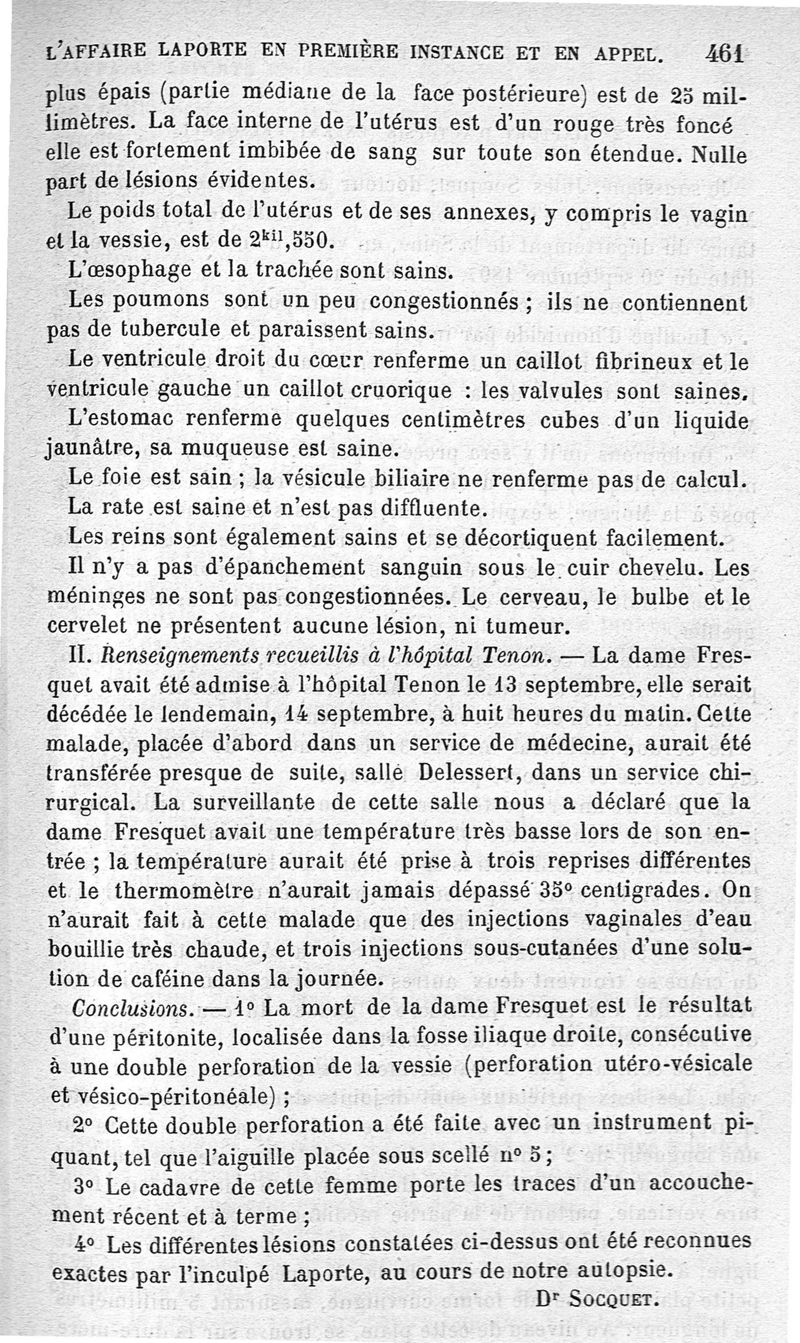 L'AFFAIRE LAPORTE EN PREMIÈRE INSTANCE ET EN APPEL. 461

plus épais (partie médiane de la face postérieure) est de 25 millimètres. La face interne de l'utérus est d'un rouge très foncé elle est fortement imbibée de sang sur toute son étendue. Nulle part de lésions évidentes.

Le poids total de l'utérus et de ses annexes, y compris le vagin et la vessie, est de $2^{kil},550$.

L'œsophage et la trachée sont sains.

Les poumons sont un peu congestionnés ; ils ne contiennent pas de tubercule et paraissent sains.

Le ventricule droit du cœur renferme un caillot fibrineux et le ventricule gauche un caillot cruorique : les valvules sont saines.

L'estomac renferme quelques centimètres cubes d'un liquide jaunâtre, sa muqueuse est saine.

Le foie est sain ; la vésicule biliaire ne renferme pas de calcul.

La rate est saine et n'est pas diffluente.

Les reins sont également sains et se décortiquent facilement.

Il n'y a pas d'épanchement sanguin sous le cuir chevelu. Les méninges ne sont pas congestionnées. Le cerveau, le bulbe et le cervelet ne présentent aucune lésion, ni tumeur.

II. Renseignements recueillis à l'hôpital Tenon. — La dame Fresquet avait été admise à l'hôpital Tenon le 13 septembre, elle serait décédée le lendemain, 14 septembre, à huit heures du matin. Cette malade, placée d'abord dans un service de médecine, aurait été transférée presque de suite, salle Delessert, dans un service chirurgical. La surveillante de cette salle nous a déclaré que la dame Fresquet avait une température très basse lors de son entrée ; la température aurait été prise à trois reprises différentes et le thermomètre n'aurait jamais dépassé 35° centigrades. On n'aurait fait à cette malade que des injections vaginales d'eau bouillie très chaude, et trois injections sous-cutanées d'une solution de caféine dans la journée.

Conclusions. — 1° La mort de la dame Fresquet est le résultat d'une péritonite, localisée dans la fosse iliaque droite, consécutive à une double perforation de la vessie (perforation utéro-vésicale et vésico-péritonéale) ;

2° Cette double perforation a été faite avec un instrument piquant, tel que l'aiguille placée sous scellé n° 5 ;

3° Le cadavre de cette femme porte les traces d'un accouchement récent et à terme ;

4° Les différentes lésions constatées ci-dessus ont été reconnues exactes par l'inculpé Laporte, au cours de notre autopsie.

Dr SOCQUET.